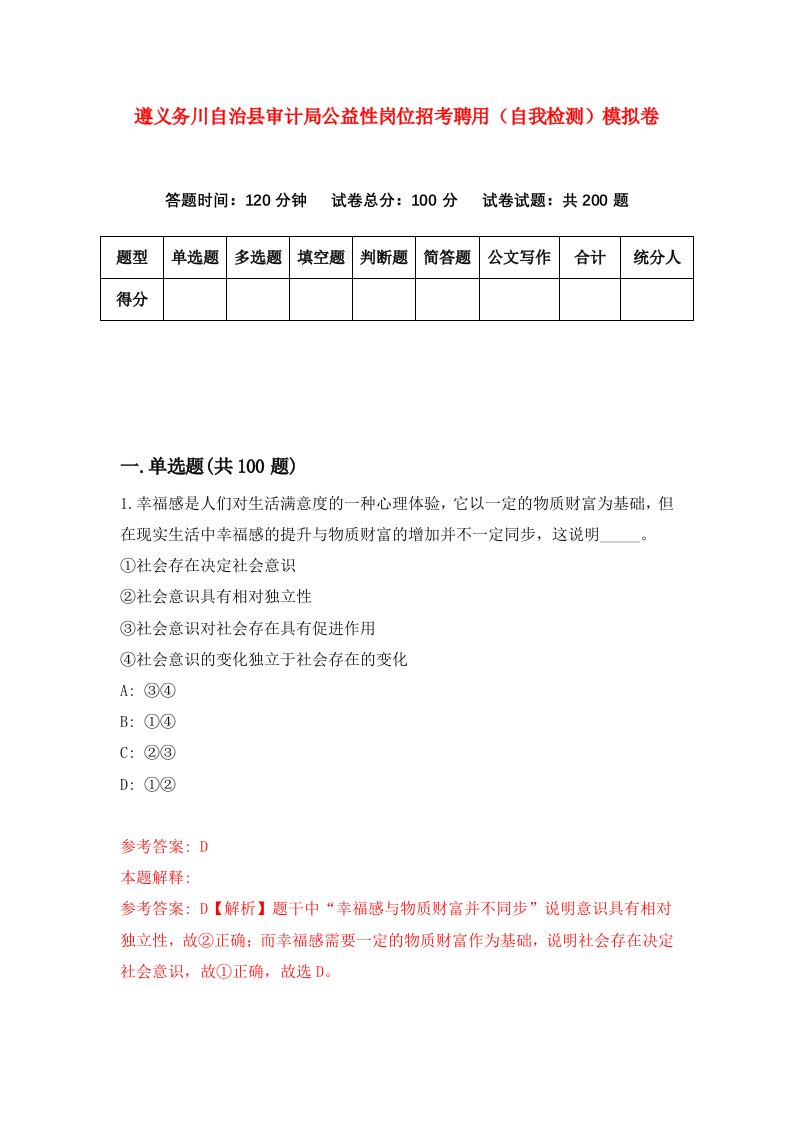 遵义务川自治县审计局公益性岗位招考聘用（自我检测）模拟卷

答题时间：120 分钟　试卷总分：100 分　试卷试题：共 200 题

| 题型 | 单选题 | 多选题 | 填空题 | 判断题 | 简答题 | 公文写作 | 合计 | 统分人 |
|---|---|---|---|---|---|---|---|---|
| 得分 | | | | | | | | |

一.单选题(共 100 题)

1.幸福感是人们对生活满意度的一种心理体验，它以一定的物质财富为基础，但在现实生活中幸福感的提升与物质财富的增加并不一定同步，这说明_____。

①社会存在决定社会意识

②社会意识具有相对独立性

③社会意识对社会存在具有促进作用

④社会意识的变化独立于社会存在的变化

A: ③④

B: ①④

C: ②③

D: ①②

参考答案: D

本题解释:

参考答案: D【解析】题干中“幸福感与物质财富并不同步”说明意识具有相对独立性，故②正确；而幸福感需要一定的物质财富作为基础，说明社会存在决定社会意识，故①正确，故选 D。